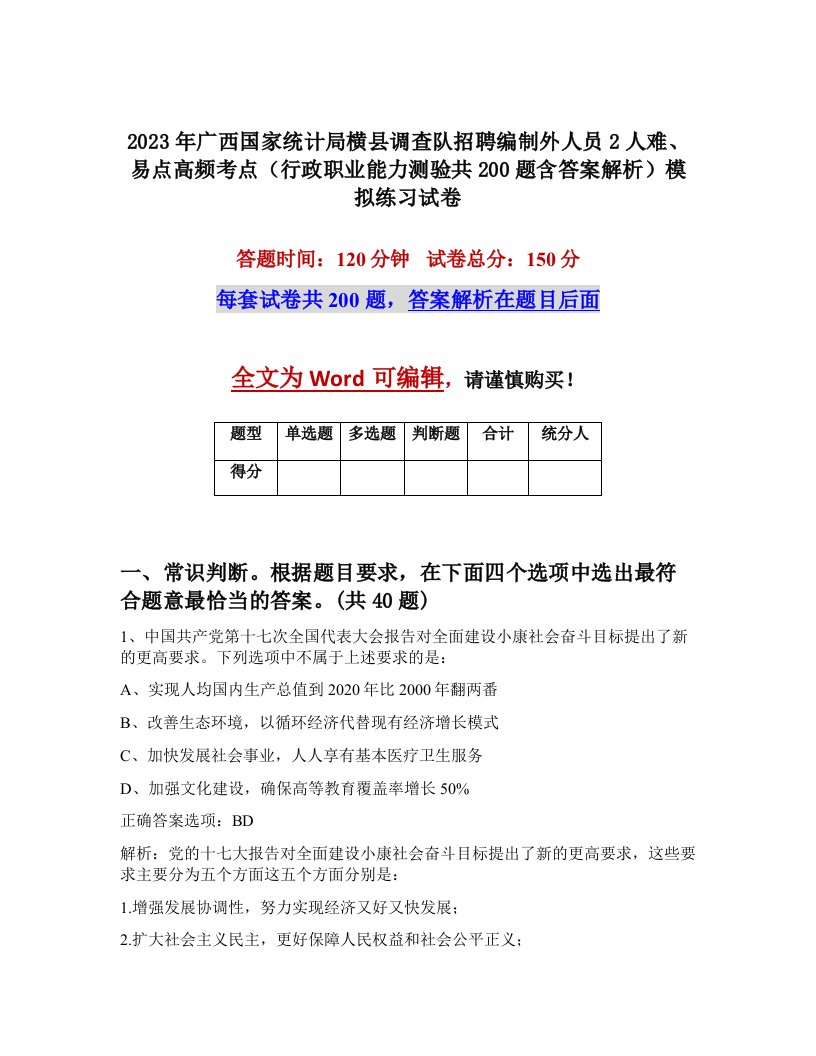 2023年广西国家统计局横县调查队招聘编制外人员2人难、易点高频考点（行政职业能力测验共200题含答案解析）模拟练习试卷

答题时间：120分钟　试卷总分：150分

每套试卷共200题，答案解析在题目后面

全文为Word可编辑，请谨慎购买！

| 题型 | 单选题 | 多选题 | 判断题 | 合计 | 统分人 |
|---|---|---|---|---|---|
| 得分 | | | | | |

一、常识判断。根据题目要求，在下面四个选项中选出最符合题意最恰当的答案。(共40题)

1、中国共产党第十七次全国代表大会报告对全面建设小康社会奋斗目标提出了新的更高要求。下列选项中不属于上述要求的是：

A、实现人均国内生产总值到2020年比2000年翻两番

B、改善生态环境，以循环经济代替现有经济增长模式

C、加快发展社会事业，人人享有基本医疗卫生服务

D、加强文化建设，确保高等教育覆盖率增长50%

正确答案选项：BD

解析：党的十七大报告对全面建设小康社会奋斗目标提出了新的更高要求，这些要求主要分为五个方面这五个方面分别是：

1.增强发展协调性，努力实现经济又好又快发展；

2.扩大社会主义民主，更好保障人民权益和社会公平正义；